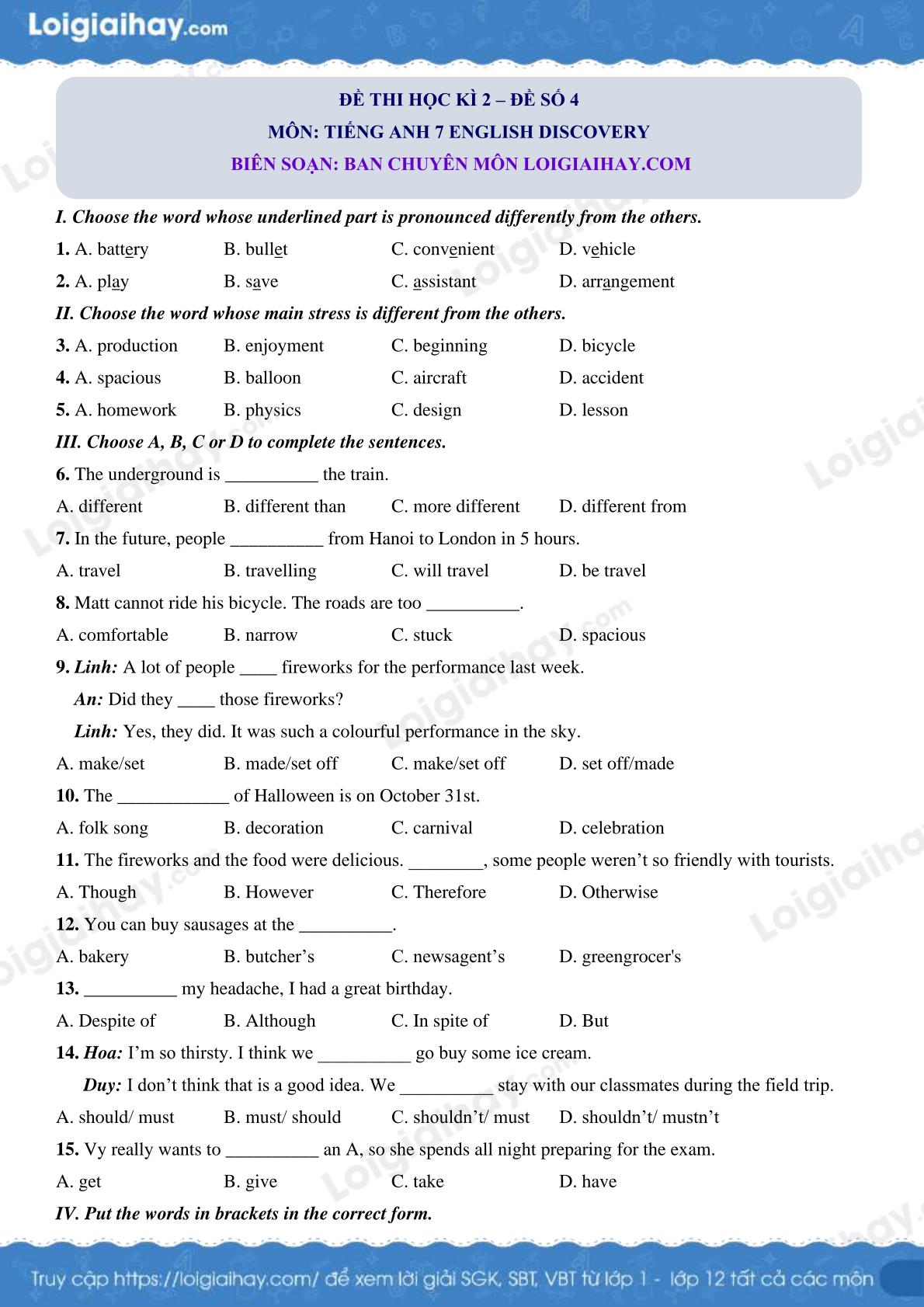 Loigiaihay.com

ĐỀ THI HỌC KÌ 2 – ĐỀ SỐ 4
MÔN: TIẾNG ANH 7 ENGLISH DISCOVERY
BIÊN SOẠN: BAN CHUYÊN MÔN LOIGIAIHAY.COM

I. Choose the word whose underlined part is pronounced differently from the others.

1. A. battery B. bullet C. convenient D. vehicle

2. A. play B. save C. assistant D. arrangement

II. Choose the word whose main stress is different from the others.

3. A. production B. enjoyment C. beginning D. bicycle

4. A. spacious B. balloon C. aircraft D. accident

5. A. homework B. physics C. design D. lesson

III. Choose A, B, C or D to complete the sentences.

6. The underground is __________ the train.

A. different B. different than C. more different D. different from

7. In the future, people __________ from Hanoi to London in 5 hours.

A. travel B. travelling C. will travel D. be travel

8. Matt cannot ride his bicycle. The roads are too __________.

A. comfortable B. narrow C. stuck D. spacious

9. Linh: A lot of people ____ fireworks for the performance last week.

An: Did they ____ those fireworks?

Linh: Yes, they did. It was such a colourful performance in the sky.

A. make/set B. made/set off C. make/set off D. set off/made

10. The ____________ of Halloween is on October 31st.

A. folk song B. decoration C. carnival D. celebration

11. The fireworks and the food were delicious. ________, some people weren't so friendly with tourists.

A. Though B. However C. Therefore D. Otherwise

12. You can buy sausages at the __________.

A. bakery B. butcher's C. newsagent's D. greengrocer's

13. __________ my headache, I had a great birthday.

A. Despite of B. Although C. In spite of D. But

14. Hoa: I'm so thirsty. I think we __________ go buy some ice cream.

Duy: I don't think that is a good idea. We __________ stay with our classmates during the field trip.

A. should/ must B. must/ should C. shouldn't/ must D. shouldn't/ mustn't

15. Vy really wants to __________ an A, so she spends all night preparing for the exam.

A. get B. give C. take D. have

IV. Put the words in brackets in the correct form.

Truy cập https://loigiaihay.com/ để xem lời giải SGK, SBT, VBT từ lớp 1 - lớp 12 tất cả các môn